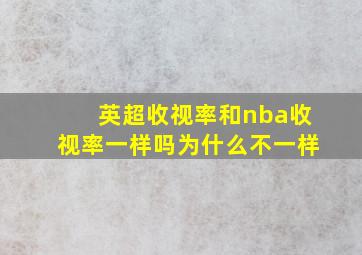 英超收视率和nba收视率一样吗为什么不一样